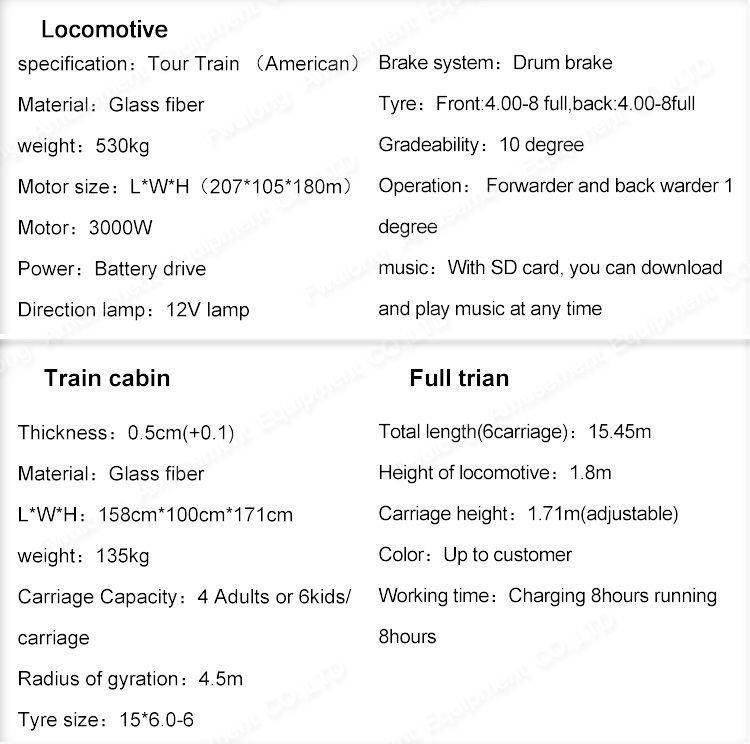 Locomotive

specification：Tour Train （American）
Material：Glass fiber
weight：530kg
Motor size：L*W*H（207*105*180m）
Motor：3000W
Power：Battery drive
Direction lamp：12V lamp

Brake system：Drum brake
Tyre：Front:4.00-8 full,back:4.00-8full
Gradeability：10 degree
Operation： Forwarder and back warder 1 degree
music：With SD card, you can download and play music at any time

Train cabin

Thickness：0.5cm(+0.1)
Material：Glass fiber
L*W*H：158cm*100cm*171cm
weight：135kg
Carriage Capacity：4 Adults or 6kids/ carriage
Radius of gyration：4.5m
Tyre size：15*6.0-6

Full trian

Total length(6carriage)：15.45m
Height of locomotive：1.8m
Carriage height：1.71m(adjustable)
Color：Up to customer
Working time：Charging 8hours running 8hours